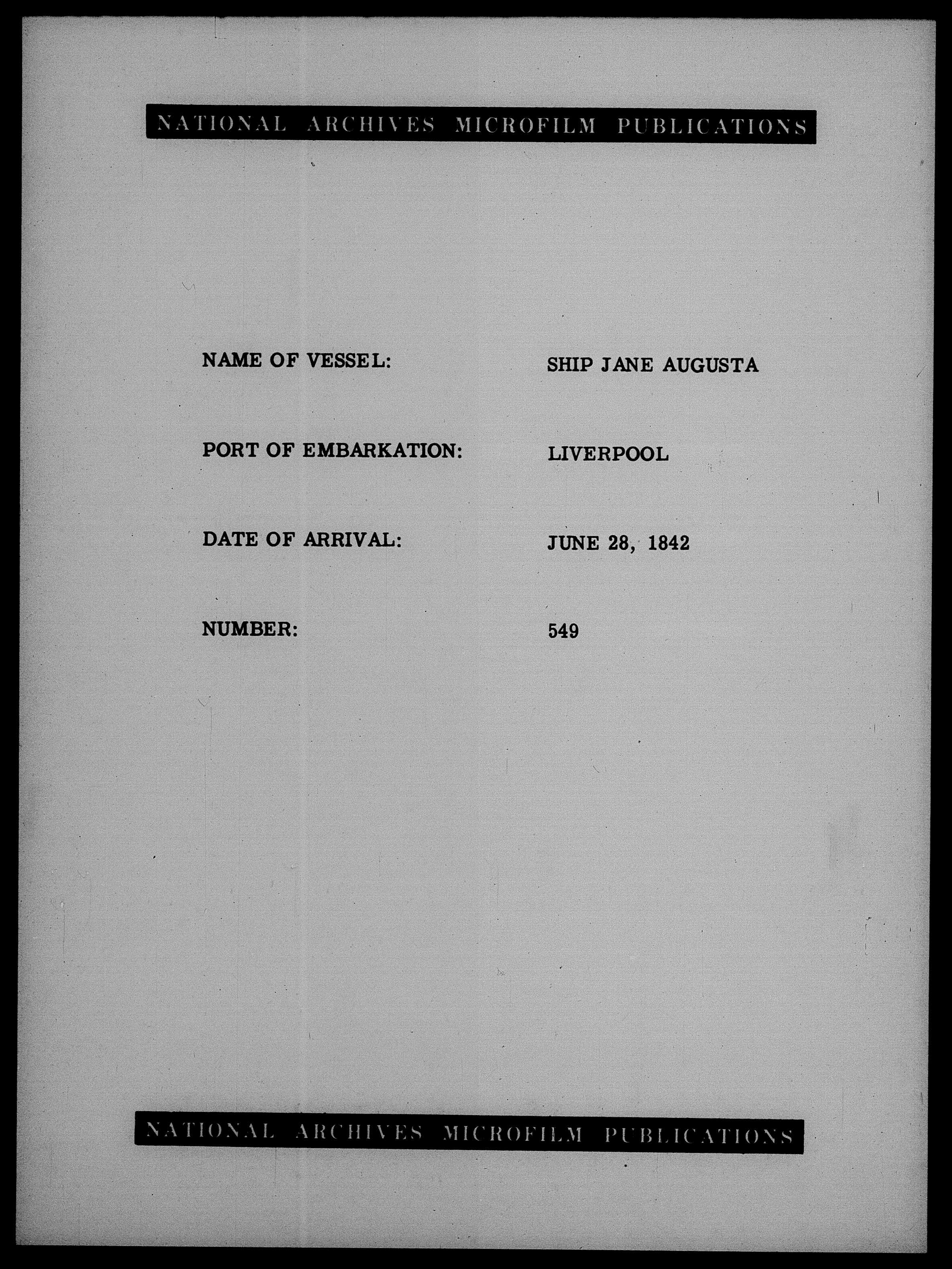 NATIONAL ARCHIVES MICROFILM PUBLICATIONS

NAME OF VESSEL: SHIP JANE AUGUSTA

PORT OF EMBARKATION: LIVERPOOL

DATE OF ARRIVAL: JUNE 28, 1842

NUMBER: 549

NATIONAL ARCHIVES MICROFILM PUBLICATIONS